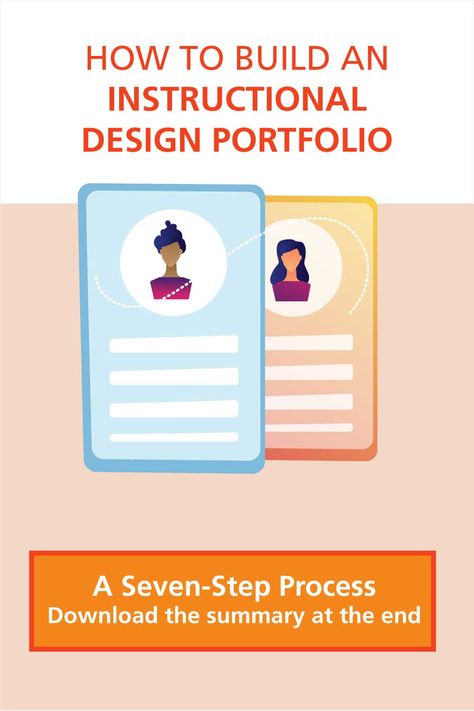 HOW TO BUILD AN
INSTRUCTIONAL
DESIGN PORTFOLIO

A Seven-Step Process
Download the summary at the end